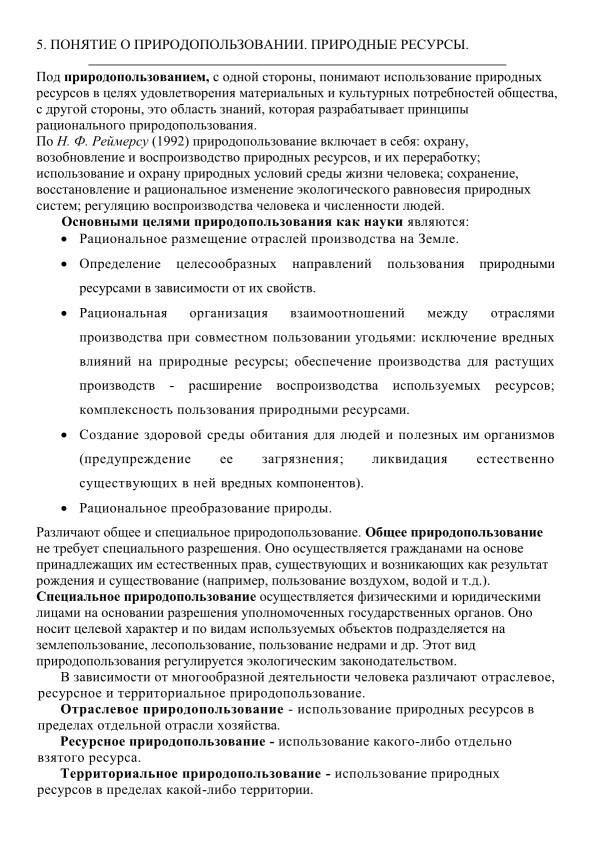 5. ПОНЯТИЕ О ПРИРОДОПОЛЬЗОВАНИИ. ПРИРОДНЫЕ РЕСУРСЫ.

Под природопользованием, с одной стороны, понимают использование природных ресурсов в целях удовлетворения материальных и культурных потребностей общества, с другой стороны, это область знаний, которая разрабатывает принципы рационального природопользования.
По Н. Ф. Реймерсу (1992) природопользование включает в себя: охрану, возобновление и воспроизводство природных ресурсов, и их переработку; использование и охрану природных условий среды жизни человека; сохранение, восстановление и рациональное изменение экологического равновесия природных систем; регуляцию воспроизводства человека и численности людей.

Основными целями природопользования как науки являются:

• Рациональное размещение отраслей производства на Земле.

• Определение целесообразных направлений пользования природными ресурсами в зависимости от их свойств.

• Рациональная организация взаимоотношений между отраслями производства при совместном пользовании угодьями: исключение вредных влияний на природные ресурсы; обеспечение производства для растущих производств - расширение воспроизводства используемых ресурсов; комплексность пользования природными ресурсами.

• Создание здоровой среды обитания для людей и полезных им организмов (предупреждение ее загрязнения; ликвидация естественно существующих в ней вредных компонентов).

• Рациональное преобразование природы.

Различают общее и специальное природопользование. Общее природопользование не требует специального разрешения. Оно осуществляется гражданами на основе принадлежащих им естественных прав, существующих и возникающих как результат рождения и существование (например, пользование воздухом, водой и т.д.).
Специальное природопользование осуществляется физическими и юридическими лицами на основании разрешения уполномоченных государственных органов. Оно носит целевой характер и по видам используемых объектов подразделяется на землепользование, лесопользование, пользование недрами и др. Этот вид природопользования регулируется экологическим законодательством.

В зависимости от многообразной деятельности человека различают отраслевое, ресурсное и территориальное природопользование.

Отраслевое природопользование - использование природных ресурсов в пределах отдельной отрасли хозяйства.

Ресурсное природопользование - использование какого-либо отдельно взятого ресурса.

Территориальное природопользование - использование природных ресурсов в пределах какой-либо территории.